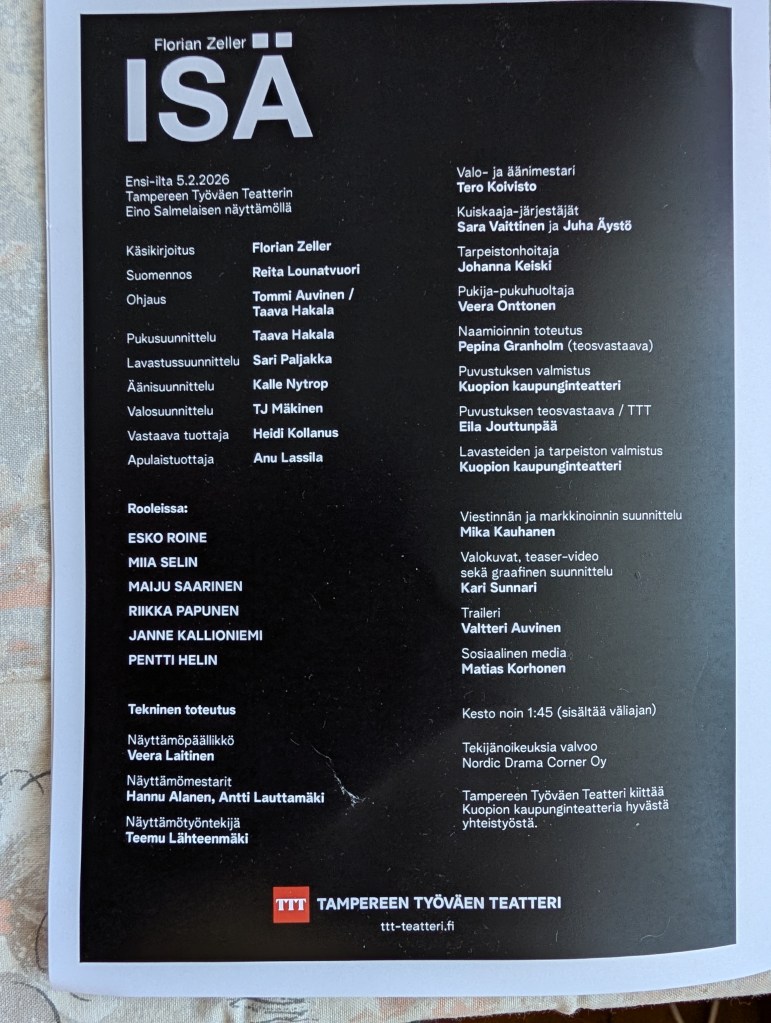 Florian Zeller

ISÄ

Ensi-ilta 5.2.2026
Tampereen Työväen Teatterin
Eino Salmelaisen näyttämöllä

Käsikirjoitus Florian Zeller
Suomennos Reita Lounatvuori
Ohjaus Tommi Auvinen / Taava Hakala
Pukusuunnittelu Taava Hakala
Lavastussuunnittelu Sari Paljakka
Äänisuunnittelu Kalle Nytrop
Valosuunnittelu TJ Mäkinen
Vastaava tuottaja Heidi Kollanus
Apulaistuottaja Anu Lassila

Rooleissa:
ESKO ROINE
MIIA SELIN
MAIJU SAARINEN
RIIKKA PAPUNEN
JANNE KALLIONIEMI
PENTTI HELIN

Tekninen toteutus

Näyttämöpäällikkö
Veera Laitinen

Näyttämömestarit
Hannu Alanen, Antti Lauttamäki

Näyttämötyöntekijä
Teemu Lähteenmäki

Valo- ja äänimestari
Tero Koivisto

Kuiskaaja-järjestäjät
Sara Vaittinen ja Juha Äystö

Tarpeistonhoitaja
Johanna Keiski

Pukija-pukuhuoltaja
Veera Onttonen

Naamioinnin toteutus
Pepina Granholm (teosvastaava)

Puvustuksen valmistus
Kuopion kaupunginteatteri

Puvustuksen teosvastaava / TTT
Eila Jouttunpää

Lavasteiden ja tarpeiston valmistus
Kuopion kaupunginteatteri

Viestinnän ja markkinoinnin suunnittelu
Mika Kauhanen

Valokuvat, teaser-video sekä graafinen suunnittelu
Kari Sunnari

Traileri
Valtteri Auvinen

Sosiaalinen media
Matias Korhonen

Kesto noin 1:45 (sisältää väliajan)

Tekijänoikeuksia valvoo
Nordic Drama Corner Oy

Tampereen Työväen Teatteri kiittää Kuopion kaupunginteatteria hyvästä yhteistyöstä.

TTT TAMPEREEN TYÖVÄEN TEATTERI
ttt-teatteri.fi